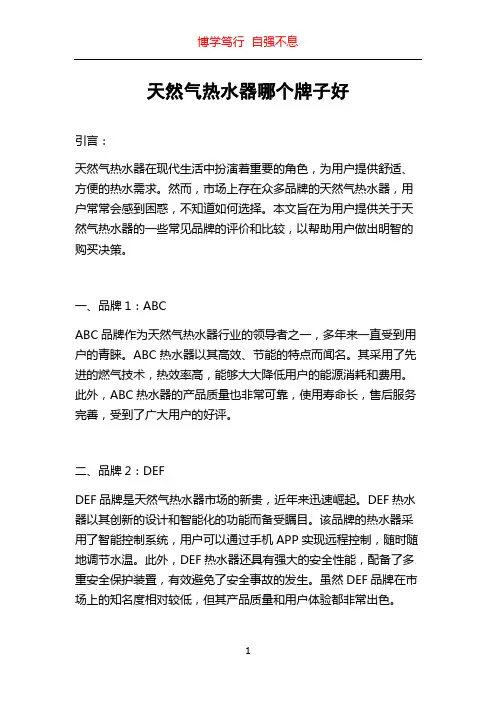 博学笃行 自强不息

天然气热水器哪个牌子好

引言：

天然气热水器在现代生活中扮演着重要的角色，为用户提供舒适、方便的热水需求。然而，市场上存在众多品牌的天然气热水器，用户常常会感到困惑，不知道如何选择。本文旨在为用户提供关于天然气热水器的一些常见品牌的评价和比较，以帮助用户做出明智的购买决策。

一、品牌 1：ABC

ABC 品牌作为天然气热水器行业的领导者之一，多年来一直受到用户的青睐。ABC 热水器以其高效、节能的特点而闻名。其采用了先进的燃气技术，热效率高，能够大大降低用户的能源消耗和费用。此外，ABC 热水器的产品质量也非常可靠，使用寿命长，售后服务完善，受到了广大用户的好评。

二、品牌 2：DEF

DEF 品牌是天然气热水器市场的新贵，近年来迅速崛起。DEF 热水器以其创新的设计和智能化的功能而备受瞩目。该品牌的热水器采用了智能控制系统，用户可以通过手机 APP 实现远程控制，随时随地调节水温。此外，DEF 热水器还具有强大的安全性能，配备了多重安全保护装置，有效避免了安全事故的发生。虽然 DEF 品牌在市场上的知名度相对较低，但其产品质量和用户体验都非常出色。

1